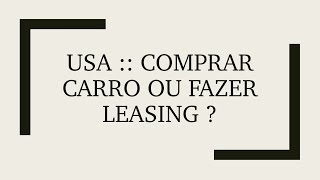 USA :: COMPRAR CARRO OU FAZER LEASING ?